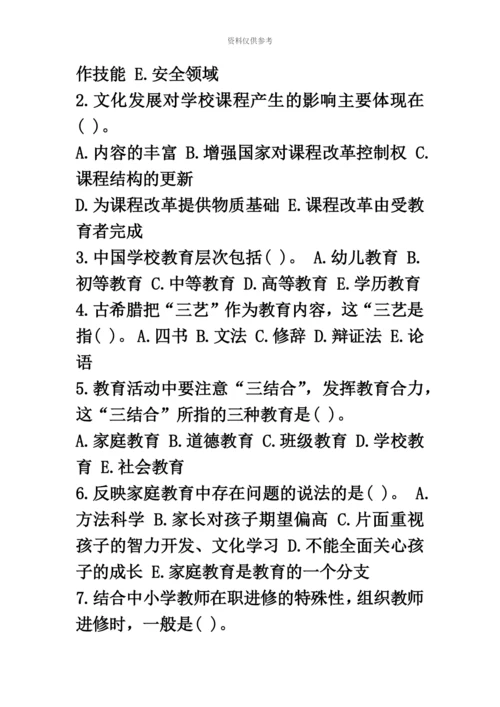 资料仅供参考

作技能 E.安全领域

2.文化发展对学校课程产生的影响主要体现在( )。

A.内容的丰富 B.增强国家对课程改革控制权 C.课程结构的更新

D.为课程改革提供物质基础 E.课程改革由受教育者完成

3.中国学校教育层次包括( )。 A.幼儿教育 B.初等教育 C.中等教育 D.高等教育 E.学历教育

4.古希腊把“三艺”作为教育内容，这“三艺是指( )。A.四书 B.文法 C.修辞 D.辩证法 E.论语

5.教育活动中要注意“三结合”，发挥教育合力，这“三结合”所指的三种教育是( )。

A.家庭教育 B.道德教育 C.班级教育 D.学校教育 E.社会教育

6.反映家庭教育中存在问题的说法的是( )。 A.方法科学 B.家长对孩子期望偏高 C.片面重视孩子的智力开发、文化学习 D.不能全面关心孩子的成长 E.家庭教育是教育的一个分支

7.结合中小学教师在职进修的特殊性，组织教师进修时，一般是( )。